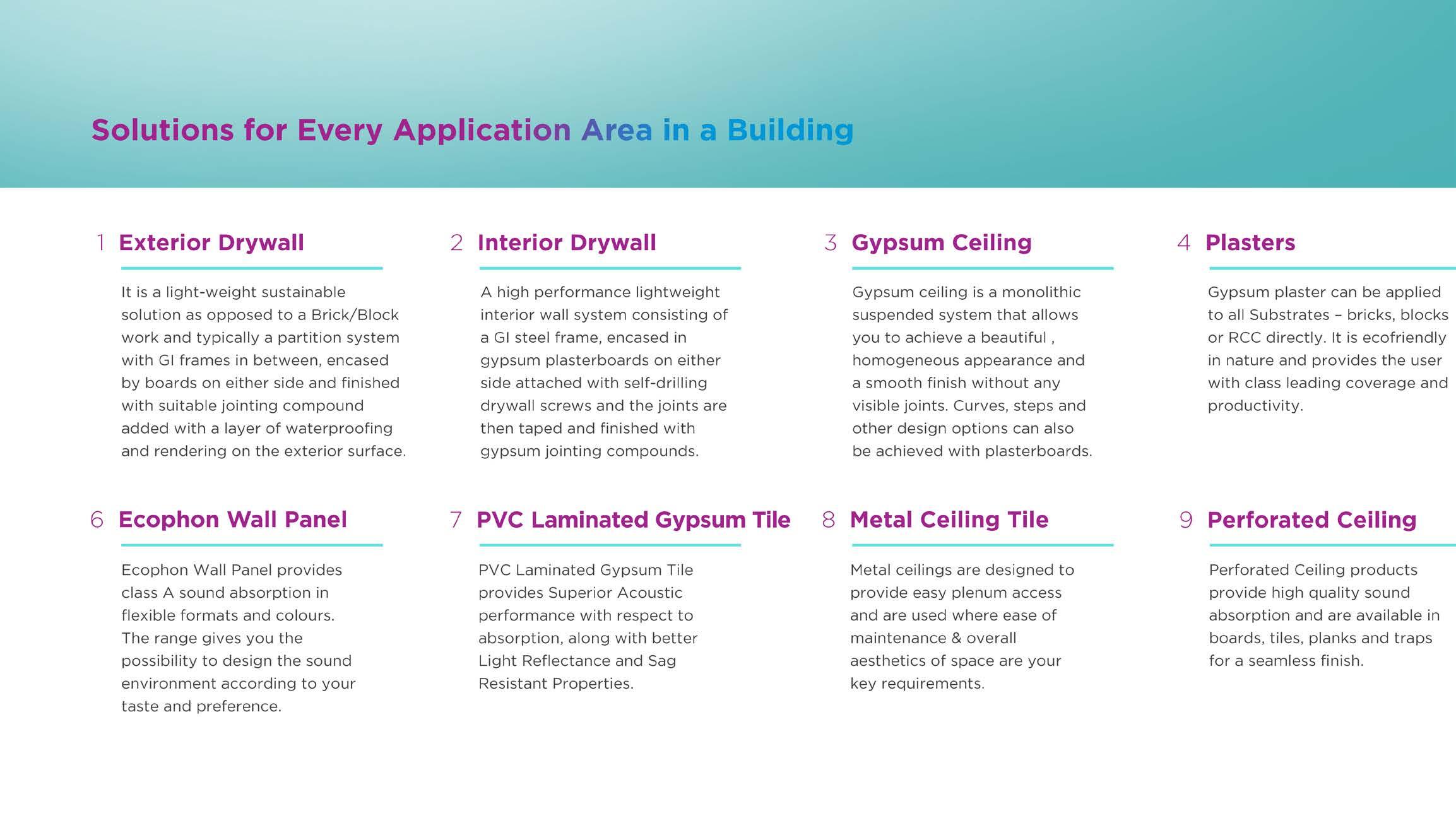 Solutions for Every Application Area in a Building

1 Exterior Drywall

It is a light-weight sustainable solution as opposed to a Brick/Block work and typically a partition system with GI frames in between, encased by boards on either side and finished with suitable jointing compound added with a layer of waterproofing and rendering on the exterior surface.

2 Interior Drywall

A high performance lightweight interior wall system consisting of a GI steel frame, encased in gypsum plasterboards on either side attached with self-drilling drywall screws and the joints are then taped and finished with gypsum jointing compounds.

3 Gypsum Ceiling

Gypsum ceiling is a monolithic suspended system that allows you to achieve a beautiful , homogeneous appearance and a smooth finish without any visible joints. Curves, steps and other design options can also be achieved with plasterboards.

4 Plasters

Gypsum plaster can be applied to all Substrates – bricks, blocks or RCC directly. It is ecofriendly in nature and provides the user with class leading coverage and productivity.

6 Ecophon Wall Panel

Ecophon Wall Panel provides class A sound absorption in flexible formats and colours. The range gives you the possibility to design the sound environment according to your taste and preference.

7 PVC Laminated Gypsum Tile

PVC Laminated Gypsum Tile provides Superior Acoustic performance with respect to absorption, along with better Light Reflectance and Sag Resistant Properties.

8 Metal Ceiling Tile

Metal ceilings are designed to provide easy plenum access and are used where ease of maintenance & overall aesthetics of space are your key requirements.

9 Perforated Ceiling

Perforated Ceiling products provide high quality sound absorption and are available in boards, tiles, planks and traps for a seamless finish.